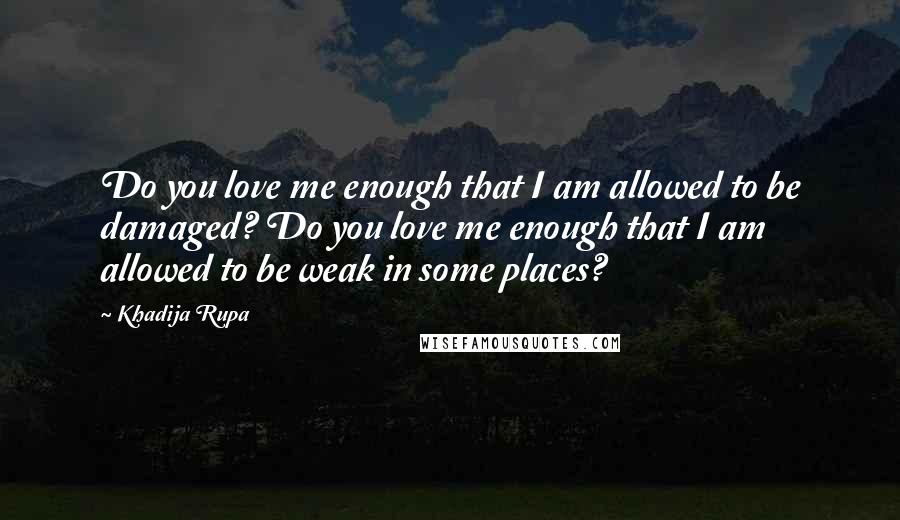 Do you love me enough that I am allowed to be damaged? Do you love me enough that I am allowed to be weak in some places?

~ Khadija Rupa

WISEFAMOUSQUOTES.COM